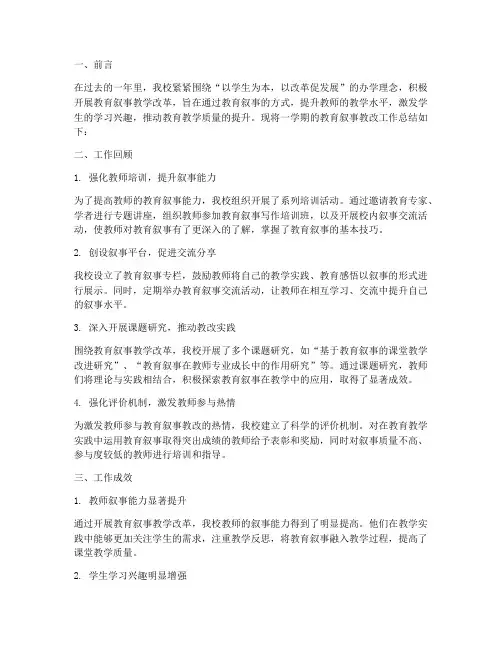 一、前言

在过去的一年里，我校紧紧围绕“以学生为本，以改革促发展”的办学理念，积极开展教育叙事教学改革，旨在通过教育叙事的方式，提升教师的教学水平，激发学生的学习兴趣，推动教育教学质量的提升。现将一学期的教育叙事教改工作总结如下：

二、工作回顾

1. 强化教师培训，提升叙事能力

为了提高教师的教育叙事能力，我校组织开展了系列培训活动。通过邀请教育专家、学者进行专题讲座，组织教师参加教育叙事写作培训班，以及开展校内叙事交流活动，使教师对教育叙事有了更深入的了解，掌握了教育叙事的基本技巧。

2. 创设叙事平台，促进交流分享

我校设立了教育叙事专栏，鼓励教师将自己的教学实践、教育感悟以叙事的形式进行展示。同时，定期举办教育叙事交流活动，让教师在相互学习、交流中提升自己的叙事水平。

3. 深入开展课题研究，推动教改实践

围绕教育叙事教学改革，我校开展了多个课题研究，如“基于教育叙事的课堂教学改进研究”、“教育叙事在教师专业成长中的作用研究”等。通过课题研究，教师们将理论与实践相结合，积极探索教育叙事在教学中的应用，取得了显著成效。

4. 强化评价机制，激发教师参与热情

为激发教师参与教育叙事教改的热情，我校建立了科学的评价机制。对在教育教学实践中运用教育叙事取得突出成绩的教师给予表彰和奖励，同时对叙事质量不高、参与度较低的教师进行培训和指导。

三、工作成效

1. 教师叙事能力显著提升

通过开展教育叙事教学改革，我校教师的叙事能力得到了明显提高。他们在教学实践中能够更加关注学生的需求，注重教学反思，将教育叙事融入教学过程，提高了课堂教学质量。

2. 学生学习兴趣明显增强